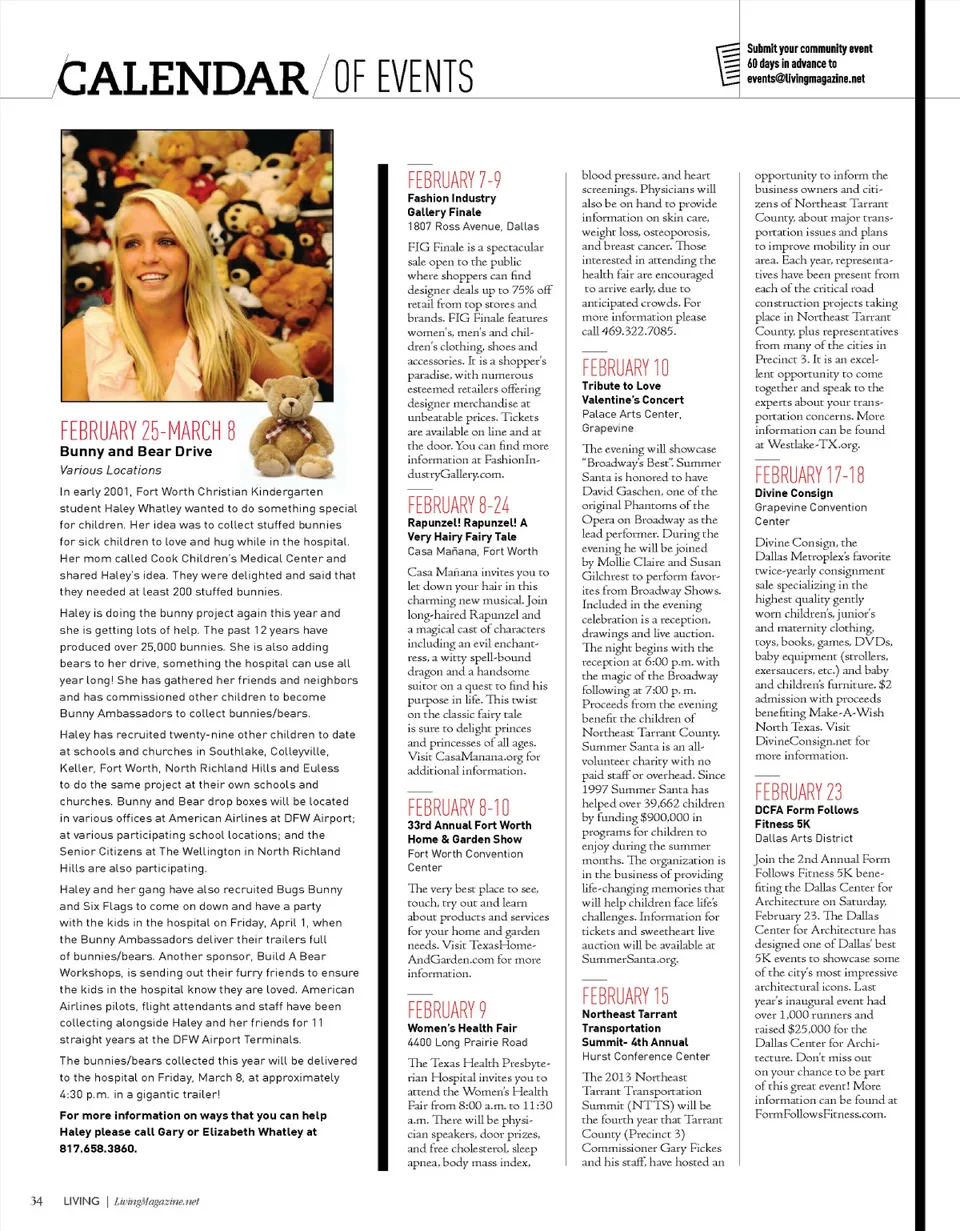 CALENDAR / OF EVENTS

Submit your community event 60 days in advance to events@livingmagazine.net

FEBRUARY 25-MARCH 8
Bunny and Bear Drive
Various Locations

In early 2001, Fort Worth Christian Kindergarten student Haley Whatley wanted to do something special for children. Her idea was to collect stuffed bunnies for sick children to love and hug while in the hospital. Her mom called Cook Children's Medical Center and shared Haley's idea. They were delighted and said that they needed at least 200 stuffed bunnies.

Haley is doing the bunny project again this year and she is getting lots of help. The past 12 years have produced over 25,000 bunnies. She is also adding bears to her drive, something the hospital can use all year long! She has gathered her friends and neighbors and has commissioned other children to become Bunny Ambassadors to collect bunnies/bears.

Haley has recruited twenty-nine other children to date at schools and churches in Southlake, Colleyville, Keller, Fort Worth, North Richland Hills and Euless to do the same project at their own schools and churches. Bunny and Bear drop boxes will be located in various offices at American Airlines at DFW Airport; at various participating school locations; and the Senior Citizens at The Wellington in North Richland Hills are also participating.

Haley and her gang have also recruited Bugs Bunny and Six Flags to come on down and have a party with the kids in the hospital on Friday, April 1, when the Bunny Ambassadors deliver their trailers full of bunnies/bears. Another sponsor, Build A Bear Workshops, is sending out their furry friends to ensure the kids in the hospital know they are loved. American Airlines pilots, flight attendants and staff have been collecting alongside Haley and her friends for 11 straight years at the DFW Airport Terminals.

The bunnies/bears collected this year will be delivered to the hospital on Friday, March 8, at approximately 4:30 p.m. in a gigantic trailer!

For more information on ways that you can help Haley please call Gary or Elizabeth Whatley at 817.658.3860.

FEBRUARY 7-9
Fashion Industry Gallery Finale
1807 Ross Avenue, Dallas

FIG Finale is a spectacular sale open to the public where shoppers can find designer deals up to 75% off retail from top stores and brands. FIG Finale features women's, men's and children's clothing, shoes and accessories. It is a shopper's paradise, with numerous esteemed retailers offering designer merchandise at unbeatable prices. Tickets are available on line and at the door. You can find more information at FashionIndustryGallery.com.

FEBRUARY 8-24
Rapunzel! Rapunzel! A Very Hairy Fairy Tale
Casa Mañana, Fort Worth

Casa Mañana invites you to let down your hair in this charming new musical. Join long-haired Rapunzel and a magical cast of characters including an evil enchantress, a witty spell-bound dragon and a handsome suitor on a quest to find his purpose in life. This twist on the classic fairy tale is sure to delight princes and princesses of all ages. Visit CasaManana.org for additional information.

FEBRUARY 8-10
33rd Annual Fort Worth Home & Garden Show
Fort Worth Convention Center

The very best place to see, touch, try out and learn about products and services for your home and garden needs. Visit TexasHomeAndGarden.com for more information.

FEBRUARY 9
Women's Health Fair
4400 Long Prairie Road

The Texas Health Presbyterian Hospital invites you to attend the Women's Health Fair from 8:00 a.m. to 11:30 a.m. There will be physician speakers, door prizes, and free cholesterol, sleep apnea, body mass index, blood pressure, and heart screenings. Physicians will also be on hand to provide information on skin care, weight loss, osteoporosis, and breast cancer. Those interested in attending the health fair are encouraged to arrive early, due to anticipated crowds. For more information please call 469.322.7085.

FEBRUARY 10
Tribute to Love Valentine's Concert
Palace Arts Center, Grapevine

The evening will showcase "Broadway's Best". Summer Santa is honored to have David Gaschen, one of the original Phantoms of the Opera on Broadway as the lead performer. During the evening he will be joined by Mollie Claire and Susan Gilchrest to perform favorites from Broadway Shows. Included in the evening celebration is a reception, drawings and live auction. The night begins with the reception at 6:00 p.m. with the magic of the Broadway following at 7:00 p. m. Proceeds from the evening benefit the children of Northeast Tarrant County. Summer Santa is an all-volunteer charity with no paid staff or overhead. Since 1997 Summer Santa has helped over 39,662 children by funding $900,000 in programs for children to enjoy during the summer months. The organization is in the business of providing life-changing memories that will help children face life's challenges. Information for tickets and sweetheart live auction will be available at SummerSanta.org.

FEBRUARY 15
Northeast Tarrant Transportation Summit- 4th Annual
Hurst Conference Center

The 2013 Northeast Tarrant Transportation Summit (NTTS) will be the fourth year that Tarrant County (Precinct 3) Commissioner Gary Fickes and his staff, have hosted an opportunity to inform the business owners and citizens of Northeast Tarrant County, about major transportation issues and plans to improve mobility in our area. Each year, representatives have been present from each of the critical road construction projects taking place in Northeast Tarrant County, plus representatives from many of the cities in Precinct 3. It is an excellent opportunity to come together and speak to the experts about your transportation concerns. More information can be found at Westlake-TX.org.

FEBRUARY 17-18
Divine Consign
Grapevine Convention Center

Divine Consign, the Dallas Metroplex's favorite twice-yearly consignment sale specializing in the highest quality gently worn children's, junior's and maternity clothing, toys, books, games, DVDs, baby equipment (strollers, exersaucers, etc.) and baby and children's furniture. $2 admission with proceeds benefiting Make-A-Wish North Texas. Visit DivineConsign.net for more information.

FEBRUARY 23
DCFA Form Follows Fitness 5K
Dallas Arts District

Join the 2nd Annual Form Follows Fitness 5K benefiting the Dallas Center for Architecture on Saturday, February 23. The Dallas Center for Architecture has designed one of Dallas' best 5K events to showcase some of the city's most impressive architectural icons. Last year's inaugural event had over 1,000 runners and raised $25,000 for the Dallas Center for Architecture. Don't miss out on your chance to be part of this great event! More information can be found at FormFollowsFitness.com.

34 LIVING | LivingMagazine.net